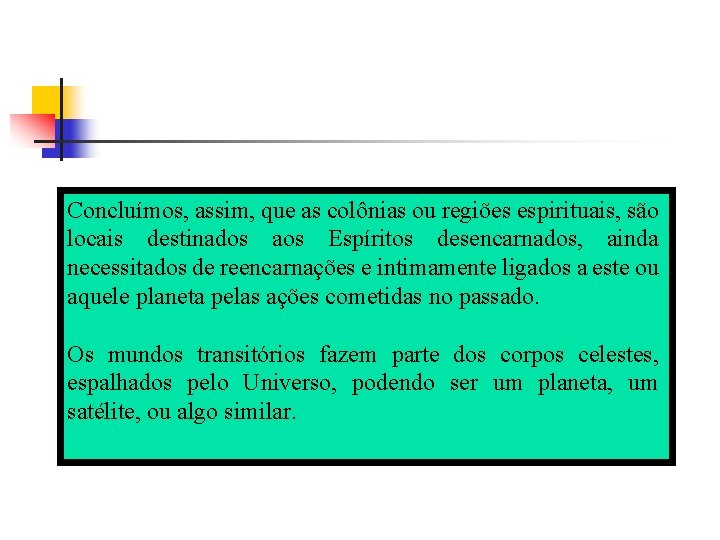 Concluímos, assim, que as colônias ou regiões espirituais, são locais destinados aos Espíritos desencarnados, ainda necessitados de reencarnações e intimamente ligados a este ou aquele planeta pelas ações cometidas no passado.

Os mundos transitórios fazem parte dos corpos celestes, espalhados pelo Universo, podendo ser um planeta, um satélite, ou algo similar.